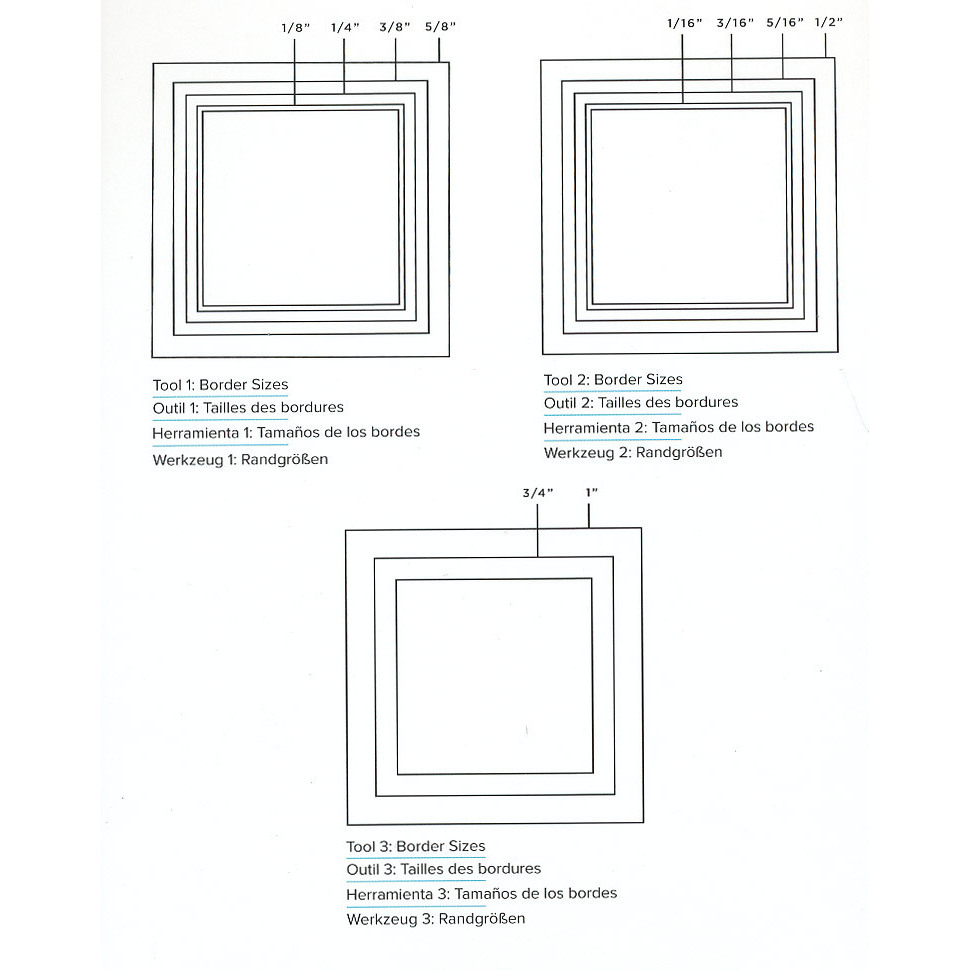 1/8"
1/4"
3/8"
5/8"

Tool 1: Border Sizes
Outil 1: Tailles des bordures
Herramienta 1: Tamaños de los bordes
Werkzeug 1: Randgrößen

1/16"
3/16"
5/16"
1/2"

Tool 2: Border Sizes
Outil 2: Tailles des bordures
Herramienta 2: Tamaños de los bordes
Werkzeug 2: Randgrößen

3/4"
1"

Tool 3: Border Sizes
Outil 3: Tailles des bordures
Herramienta 3: Tamaños de los bordes
Werkzeug 3: Randgrößen